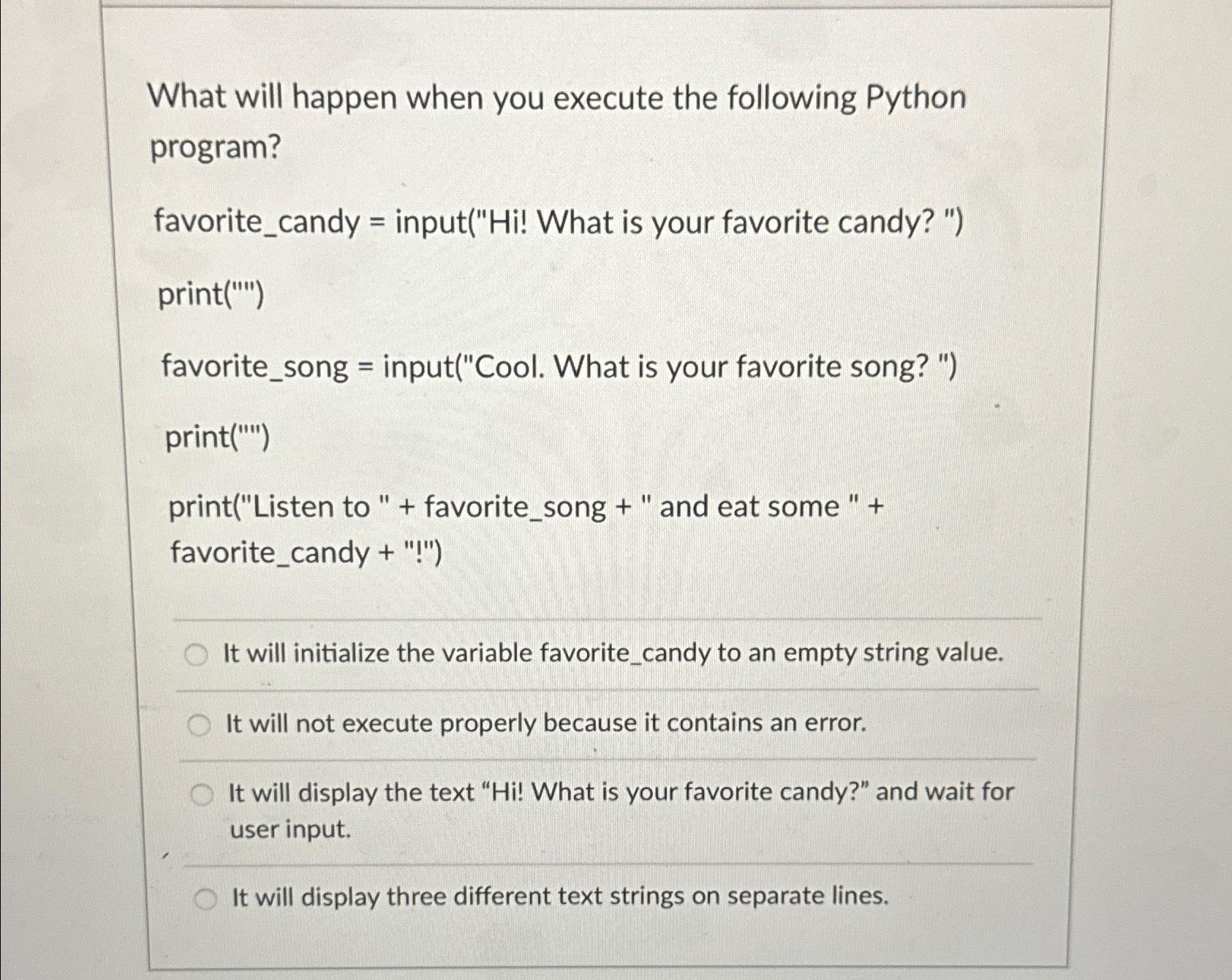 What will happen when you execute the following Python program?

favorite_candy = input("Hi! What is your favorite candy? ")

print("")

favorite_song = input("Cool. What is your favorite song? ")

print("")

print("Listen to " + favorite_song + " and eat some " + favorite_candy + "!")

It will initialize the variable favorite_candy to an empty string value.

It will not execute properly because it contains an error.

It will display the text “Hi! What is your favorite candy?” and wait for user input.

It will display three different text strings on separate lines.